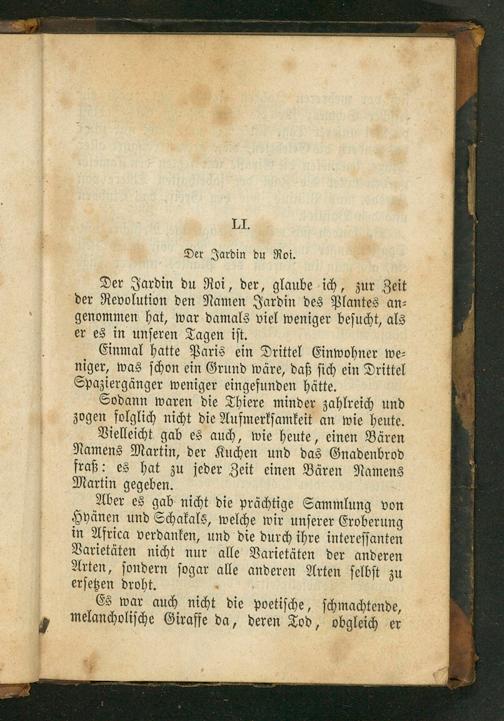 LI.

Der Jardin du Roi.

Der Jardin du Roi, der, glaube ich, zur Zeit der Revolution den Namen Jardin des Plantes angenommen hat, war damals viel weniger besucht, als er es in unseren Tagen ist.

Einmal hatte Paris ein Drittel Einwohner weniger, was schon ein Grund wäre, daß sich ein Drittel Spaziergänger weniger eingefunden hätte.

Sodann waren die Thiere minder zahlreich und zogen folglich nicht die Aufmerksamkeit an wie heute.

Vielleicht gab es auch, wie heute, einen Bären Namens Martin, der Kuchen und das Gnadenbrod fraß: es hat zu jeder Zeit einen Bären Namens Martin gegeben.

Aber es gab nicht die prächtige Sammlung von Hyänen und Schakals, welche wir unserer Eroberung in Africa verdanken, und die durch ihre interessanten Varietäten nicht nur alle Varietäten der anderen Arten, sondern sogar alle anderen Arten selbst zu ersetzen droht.

Es war auch nicht die poetische, schmachtende, melancholische Giraffe da, deren Tod, obgleich er